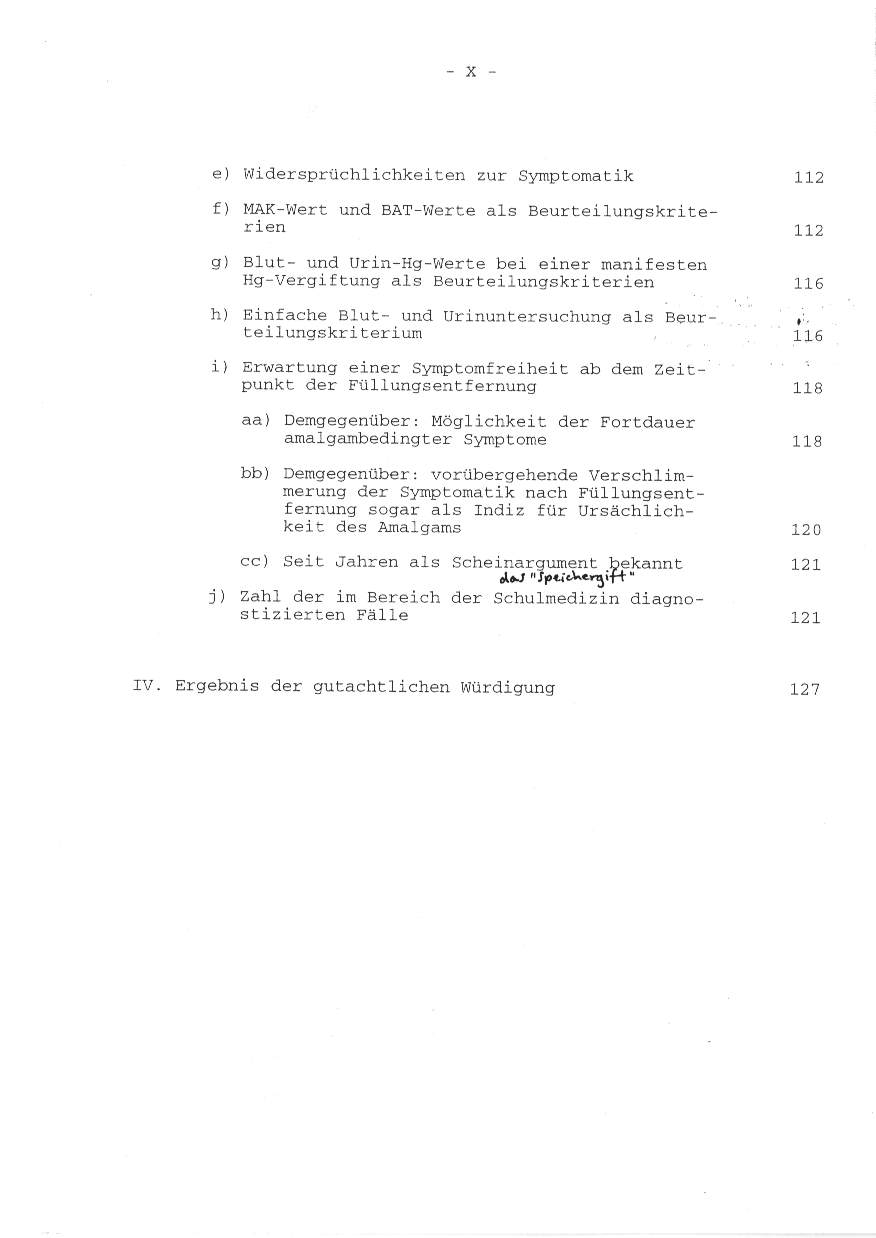 - X -

e) Widersprüchlichkeiten zur Symptomatik 112

f) MAK-Wert und BAT-Werte als Beurteilungskriterien 112

g) Blut- und Urin-Hg-Werte bei einer manifesten Hg-Vergiftung als Beurteilungskriterien 116

h) Einfache Blut- und Urinuntersuchung als Beurteilungskriterium 116

i) Erwartung einer Symptomfreiheit ab dem Zeitpunkt der Füllungsentfernung 118

aa) Demgegenüber: Möglichkeit der Fortdauer amalgambedingter Symptome 118

bb) Demgegenüber: vorübergehende Verschlimmerung der Symptomatik nach Füllungsentfernung sogar als Indiz für Ursächlichkeit des Amalgams 120

cc) Seit Jahren als Scheinargument bekannt 121
das "Speichergift"

j) Zahl der im Bereich der Schulmedizin diagnostizierten Fälle 121

IV. Ergebnis der gutachtlichen Würdigung 127